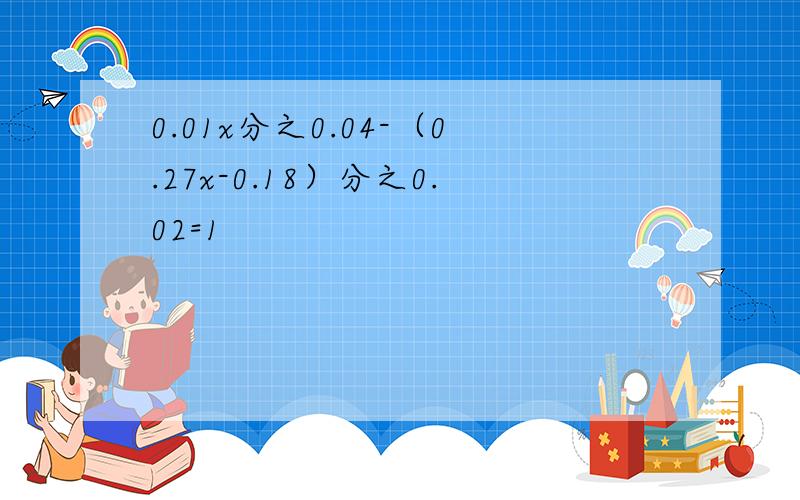 0.01x分之0.04-（0.27x-0.18）分之0.02=1